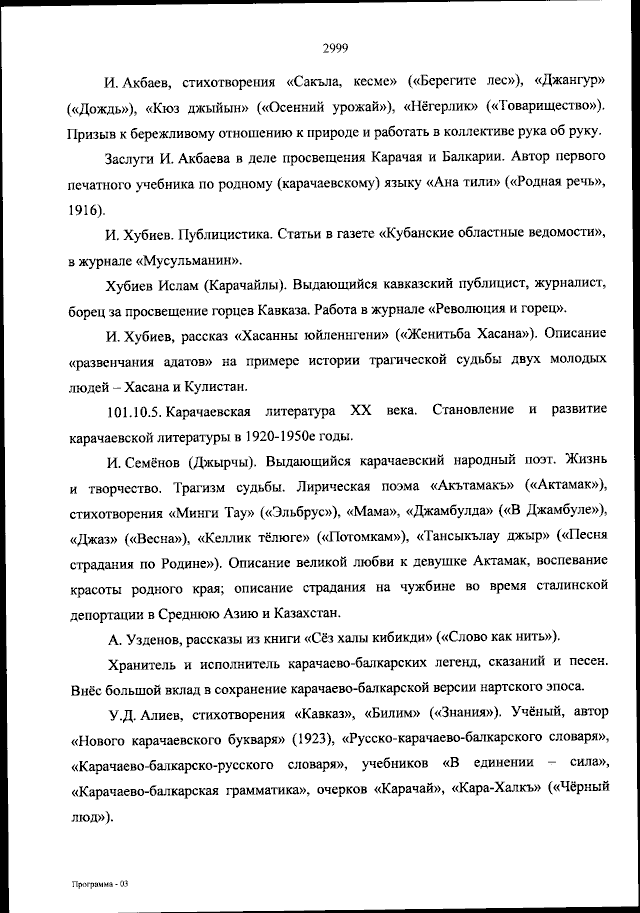 2999

И. Акбаев, стихотворения «Сакъла, кесме» («Берегите лес»), «Джангур» («Дождь»), «Кюз джыйын» («Осенний урожай»), «Нёгерлик» («Товарищество»). Призыв к бережливому отношению к природе и работать в коллективе рука об руку.

Заслуги И. Акбаева в деле просвещения Карачая и Балкарии. Автор первого печатного учебника по родному (карачаевскому) языку «Ана тили» («Родная речь», 1916).

И. Хубиев. Публицистика. Статьи в газете «Кубанские областные ведомости», в журнале «Мусульманин».

Хубиев Ислам (Карачайлы). Выдающийся кавказский публицист, журналист, борец за просвещение горцев Кавказа. Работа в журнале «Революция и горец».

И. Хубиев, рассказ «Хасанны юйленнгени» («Женитьба Хасана»). Описание «развенчания адатов» на примере истории трагической судьбы двух молодых людей – Хасана и Кулистан.

101.10.5. Карачаевская литература XX века. Становление и развитие карачаевской литературы в 1920-1950е годы.

И. Семёнов (Джырчы). Выдающийся карачаевский народный поэт. Жизнь и творчество. Трагизм судьбы. Лирическая поэма «Акътамакъ» («Актамак»), стихотворения «Минги Тау» («Эльбрус»), «Мама», «Джамбулда» («В Джамбуле»), «Джаз» («Весна»), «Келлик тёлюге» («Потомкам»), «Тансыкълау джыр» («Песня страдания по Родине»). Описание великой любви к девушке Актамак, воспевание красоты родного края; описание страдания на чужбине во время сталинской депортации в Среднюю Азию и Казахстан.

А. Узденов, рассказы из книги «Сёз халы кибикди» («Слово как нить»).

Хранитель и исполнитель карачаево-балкарских легенд, сказаний и песен. Внёс большой вклад в сохранение карачаево-балкарской версии нартского эпоса.

У.Д. Алиев, стихотворения «Кавказ», «Билим» («Знания»). Учёный, автор «Нового карачаевского букваря» (1923), «Русско-карачаево-балкарского словаря», «Карачаево-балкарско-русского словаря», учебников «В единении – сила», «Карачаево-балкарская грамматика», очерков «Карачай», «Кара-Халкъ» («Чёрный люд»).

Программа - 03